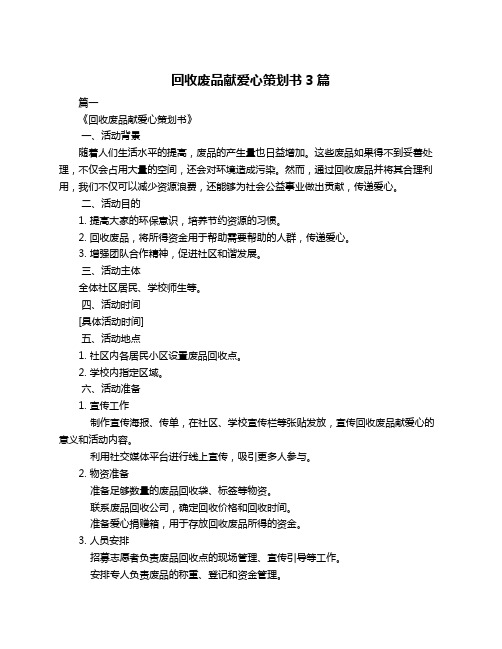 回收废品献爱心策划书 3 篇

篇一

《回收废品献爱心策划书》

一、活动背景

随着人们生活水平的提高，废品的产生量也日益增加。这些废品如果得不到妥善处理，不仅会占用大量的空间，还会对环境造成污染。然而，通过回收废品并将其合理利用，我们不仅可以减少资源浪费，还能够为社会公益事业做出贡献，传递爱心。

二、活动目的

1. 提高大家的环保意识，培养节约资源的习惯。

2. 回收废品，将所得资金用于帮助需要帮助的人群，传递爱心。

3. 增强团队合作精神，促进社区和谐发展。

三、活动主体

全体社区居民、学校师生等。

四、活动时间

[具体活动时间]

五、活动地点

1. 社区内各居民小区设置废品回收点。

2. 学校内指定区域。

六、活动准备

1. 宣传工作

制作宣传海报、传单，在社区、学校宣传栏等张贴发放，宣传回收废品献爱心的意义和活动内容。

利用社交媒体平台进行线上宣传，吸引更多人参与。

2. 物资准备

准备足够数量的废品回收袋、标签等物资。

联系废品回收公司，确定回收价格和回收时间。

准备爱心捐赠箱，用于存放回收废品所得的资金。

3. 人员安排

招募志愿者负责废品回收点的现场管理、宣传引导等工作。

安排专人负责废品的称重、登记和资金管理。